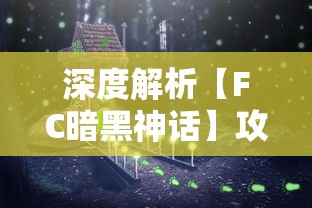 深度解析【FC暗黑神话】攻